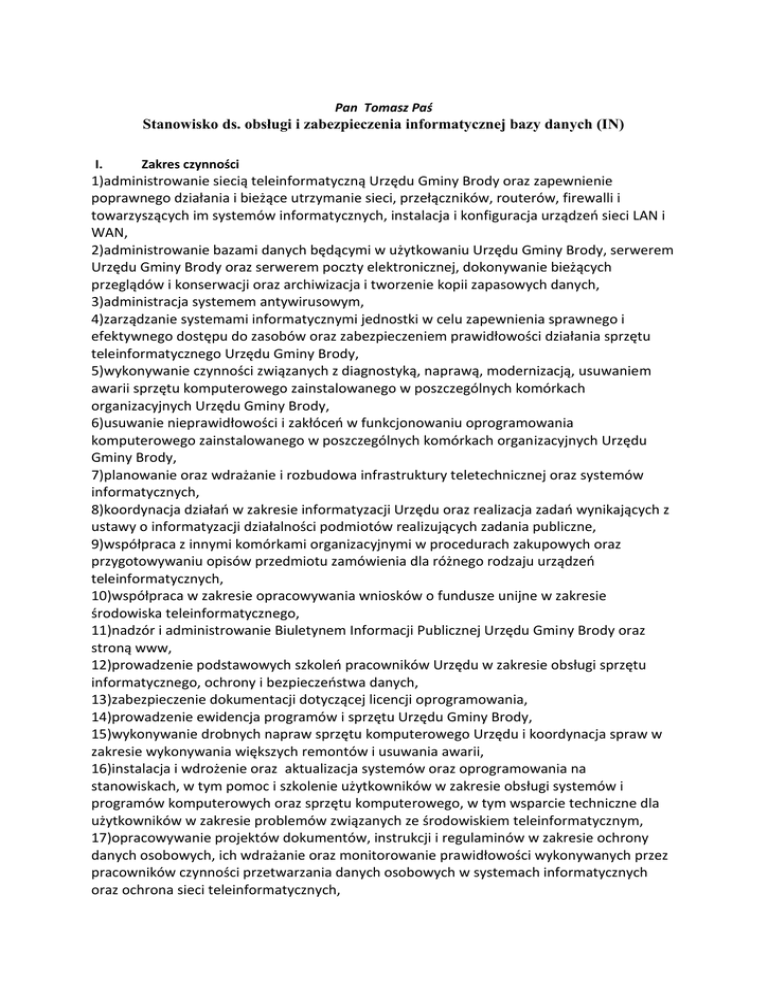 Pan Tomasz Paś

Stanowisko ds. obsługi i zabezpieczenia informatycznej bazy danych (IN)

I. Zakres czynności

1)administrowanie siecią teleinformatyczną Urzędu Gminy Brody oraz zapewnienie poprawnego działania i bieżące utrzymanie sieci, przełączników, routerów, firewalli i towarzyszących im systemów informatycznych, instalacja i konfiguracja urządzeń sieci LAN i WAN,
2)administrowanie bazami danych będącymi w użytkowaniu Urzędu Gminy Brody, serwerem Urzędu Gminy Brody oraz serwerem poczty elektronicznej, dokonywanie bieżących przeglądów i konserwacji oraz archiwizacja i tworzenie kopii zapasowych danych,
3)administracja systemem antywirusowym,
4)zarządzanie systemami informatycznymi jednostki w celu zapewnienia sprawnego i efektywnego dostępu do zasobów oraz zabezpieczeniem prawidłowości działania sprzętu teleinformatycznego Urzędu Gminy Brody,
5)wykonywanie czynności związanych z diagnostyką, naprawą, modernizacją, usuwaniem awarii sprzętu komputerowego zainstalowanego w poszczególnych komórkach organizacyjnych Urzędu Gminy Brody,
6)usuwanie nieprawidłowości i zakłóceń w funkcjonowaniu oprogramowania komputerowego zainstalowanego w poszczególnych komórkach organizacyjnych Urzędu Gminy Brody,
7)planowanie oraz wdrażanie i rozbudowa infrastruktury teletechnicznej oraz systemów informatycznych,
8)koordynacja działań w zakresie informatyzacji Urzędu oraz realizacja zadań wynikających z ustawy o informatyzacji działalności podmiotów realizujących zadania publiczne,
9)współpraca z innymi komórkami organizacyjnymi w procedurach zakupowych oraz przygotowywaniu opisów przedmiotu zamówienia dla różnego rodzaju urządzeń teleinformatycznych,
10)współpraca w zakresie opracowywania wniosków o fundusze unijne w zakresie środowiska teleinformatycznego,
11)nadzór i administrowanie Biuletynem Informacji Publicznej Urzędu Gminy Brody oraz stroną www,
12)prowadzenie podstawowych szkoleń pracowników Urzędu w zakresie obsługi sprzętu informatycznego, ochrony i bezpieczeństwa danych,
13)zabezpieczenie dokumentacji dotyczącej licencji oprogramowania,
14)prowadzenie ewidencja programów i sprzętu Urzędu Gminy Brody,
15)wykonywanie drobnych napraw sprzętu komputerowego Urzędu i koordynacja spraw w zakresie wykonywania większych remontów i usuwania awarii,
16)instalacja i wdrożenie oraz aktualizacja systemów oraz oprogramowania na stanowiskach, w tym pomoc i szkolenie użytkowników w zakresie obsługi systemów i programów komputerowych oraz sprzętu komputerowego, w tym wsparcie techniczne dla użytkowników w zakresie problemów związanych ze środowiskiem teleinformatycznym,
17)opracowywanie projektów dokumentów, instrukcji i regulaminów w zakresie ochrony danych osobowych, ich wdrażanie oraz monitorowanie prawidłowości wykonywanych przez pracowników czynności przetwarzania danych osobowych w systemach informatycznych oraz ochrona sieci teleinformatycznych,